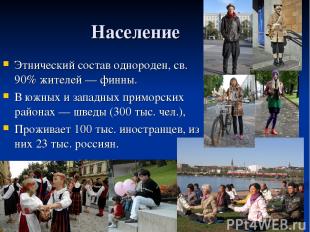 Население

Этнический состав однороден, св. 90% жителей — финны.

В южных и западных приморских районах — шведы (300 тыс. чел.),

Проживает 100 тыс. иностранцев, из них 23 тыс. россиян.

PPt4WEB.ru